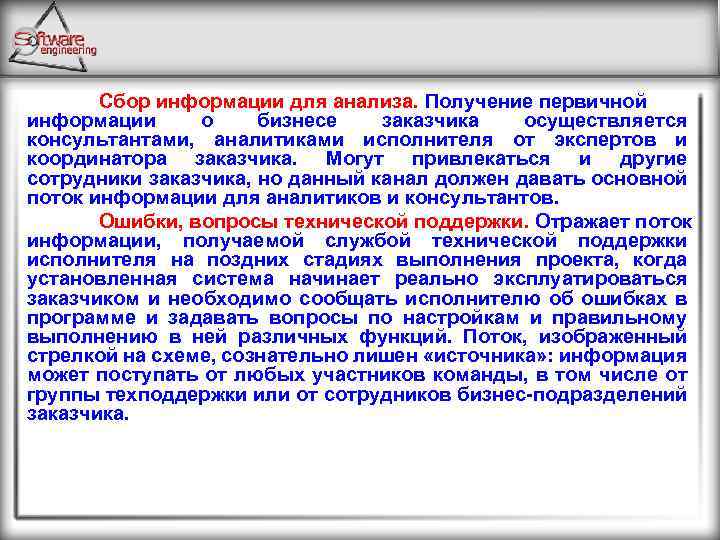 Software engineering

Сбор информации для анализа. Получение первичной информации о бизнесе заказчика осуществляется консультантами, аналитиками исполнителя от экспертов и координатора заказчика. Могут привлекаться и другие сотрудники заказчика, но данный канал должен давать основной поток информации для аналитиков и консультантов.

Ошибки, вопросы технической поддержки. Отражает поток информации, получаемой службой технической поддержки исполнителя на поздних стадиях выполнения проекта, когда установленная система начинает реально эксплуатироваться заказчиком и необходимо сообщать исполнителю об ошибках в программе и задавать вопросы по настройкам и правильному выполнению в ней различных функций. Поток, изображенный стрелкой на схеме, сознательно лишен «источника»: информация может поступать от любых участников команды, в том числе от группы техподдержки или от сотрудников бизнес-подразделений заказчика.